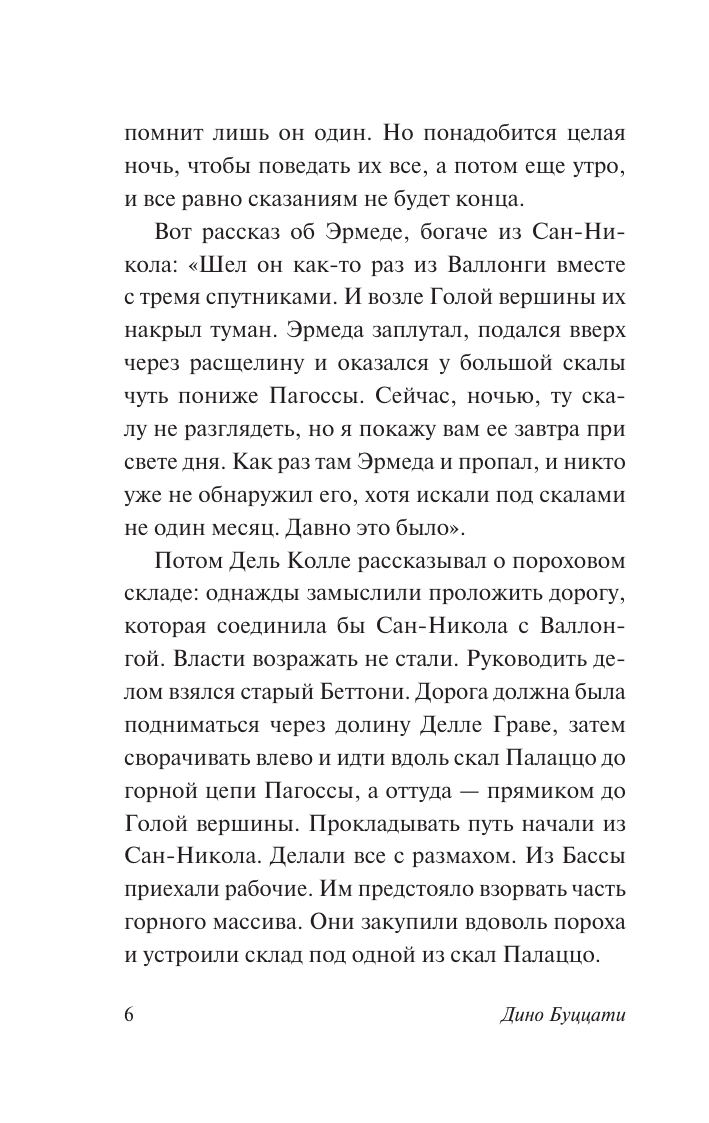 помнит лишь он один. Но понадобится целая ночь, чтобы поведать их все, а потом еще утро, и все равно сказаниям не будет конца.

Вот рассказ об Эрмеде, богаче из Сан-Никола: «Шел он как-то раз из Валлонги вместе с тремя спутниками. И возле Голой вершины их накрыл туман. Эрмеда заплутал, подался вверх через расщелину и оказался у большой скалы чуть пониже Пагоссы. Сейчас, ночью, ту скалу не разглядеть, но я покажу вам ее завтра при свете дня. Как раз там Эрмеда и пропал, и никто уже не обнаружил его, хотя искали под скалами не один месяц. Давно это было».

Потом Дель Колле рассказывал о пороховом складе: однажды замыслили проложить дорогу, которая соединила бы Сан-Никола с Валлонгой. Власти возражать не стали. Руководить делом взялся старый Беттони. Дорога должна была подниматься через долину Делле Граве, затем сворачивать влево и идти вдоль скал Палаццо до горной цепи Пагоссы, а оттуда — прямиком до Голой вершины. Прокладывать путь начали из Сан-Никола. Делали все с размахом. Из Бассы приехали рабочие. Им предстояло взорвать часть горного массива. Они закупили вдоволь пороха и устроили склад под одной из скал Палаццо.

6 Дино Буццати